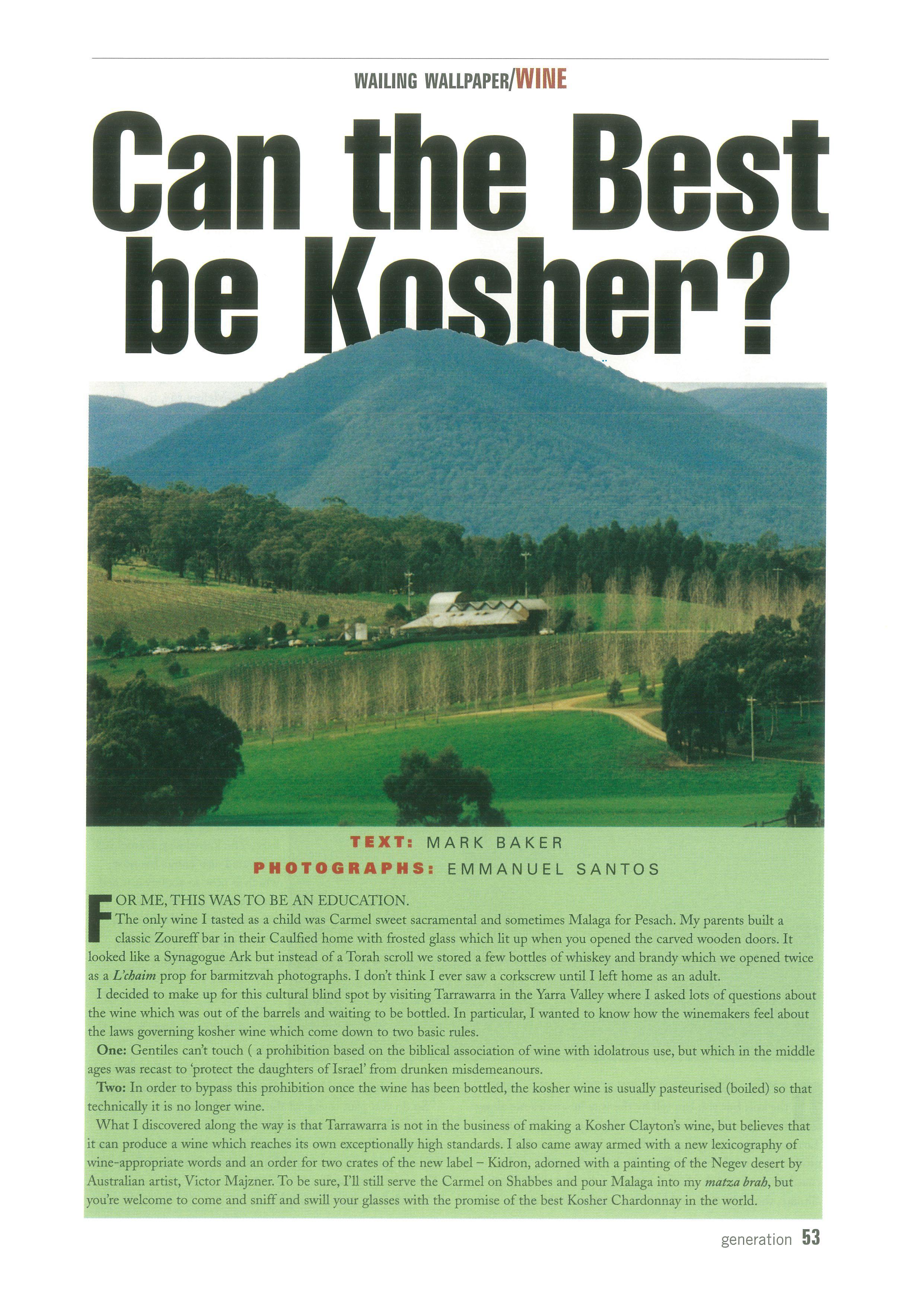 WAILING WALLPAPER/WINE

Can the Best be Kosher?

TEXT: MARK BAKER

PHOTOGRAPHS: EMMANUEL SANTOS

FOR ME, THIS WAS TO BE AN EDUCATION.

The only wine I tasted as a child was Carmel sweet sacramental and sometimes Malaga for Pesach. My parents built a classic Zoureff bar in their Caulfied home with frosted glass which lit up when you opened the carved wooden doors. It looked like a Synagogue Ark but instead of a Torah scroll we stored a few bottles of whiskey and brandy which we opened twice as a L'chaim prop for barmitzvah photographs. I don't think I ever saw a corkscrew until I left home as an adult.

I decided to make up for this cultural blind spot by visiting Tarrawarra in the Yarra Valley where I asked lots of questions about the wine which was out of the barrels and waiting to be bottled. In particular, I wanted to know how the winemakers feel about the laws governing kosher wine which come down to two basic rules.

One: Gentiles can't touch ( a prohibition based on the biblical association of wine with idolatrous use, but which in the middle ages was recast to 'protect the daughters of Israel' from drunken misdemeanours.

Two: In order to bypass this prohibition once the wine has been bottled, the kosher wine is usually pasteurised (boiled) so that technically it is no longer wine.

What I discovered along the way is that Tarrawarra is not in the business of making a Kosher Clayton's wine, but believes that it can produce a wine which reaches its own exceptionally high standards. I also came away armed with a new lexicography of wine-appropriate words and an order for two crates of the new label – Kidron, adorned with a painting of the Negev desert by Australian artist, Victor Majzner. To be sure, I'll still serve the Carmel on Shabbes and pour Malaga into my matza brah, but you're welcome to come and sniff and swill your glasses with the promise of the best Kosher Chardonnay in the world.

generation 53